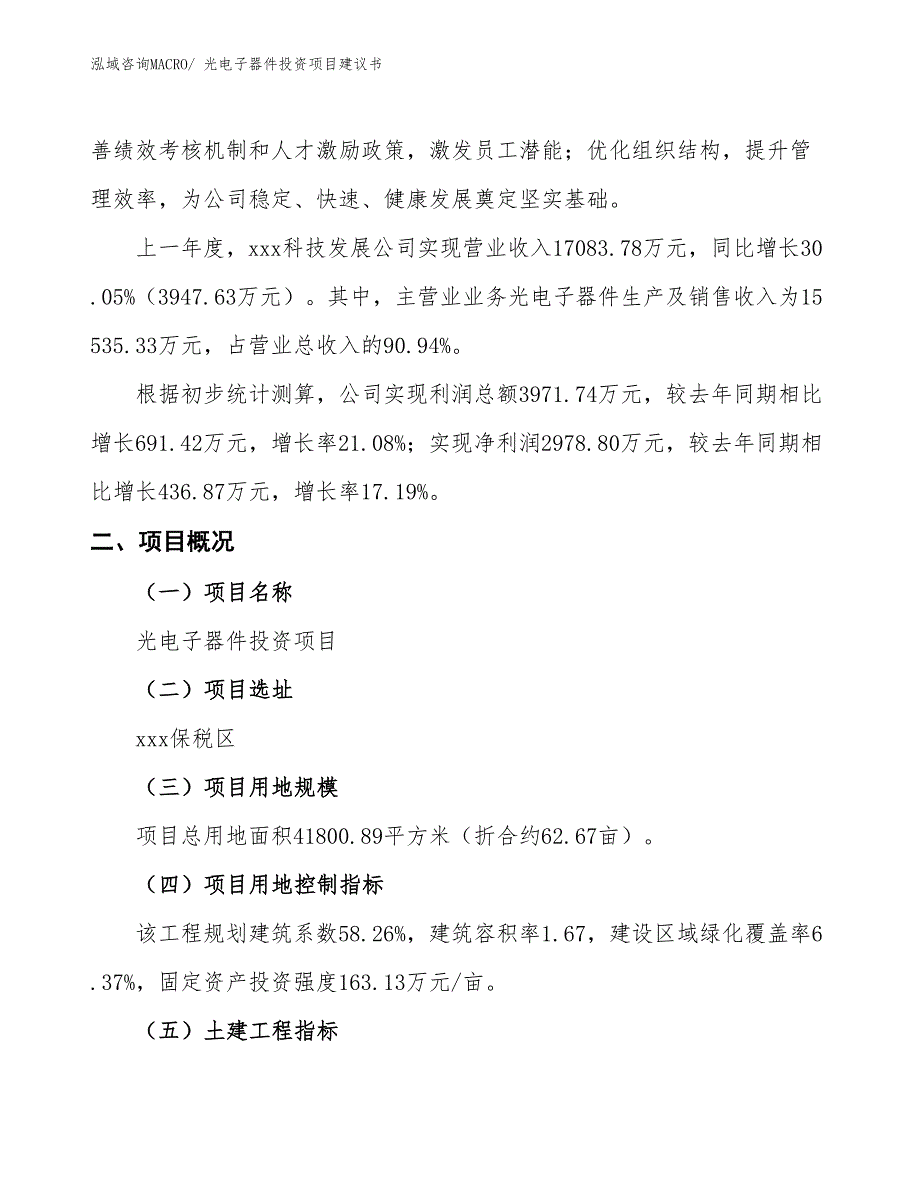 泓域咨询MACRO/ 光电子器件投资项目建议书

善绩效考核机制和人才激励政策，激发员工潜能；优化组织结构，提升管理效率，为公司稳定、快速、健康发展奠定坚实基础。

上一年度，xxx科技发展公司实现营业收入17083.78万元，同比增长30.05%（3947.63万元）。其中，主营业业务光电子器件生产及销售收入为15535.33万元，占营业总收入的90.94%。

根据初步统计测算，公司实现利润总额3971.74万元，较去年同期相比增长691.42万元，增长率21.08%；实现净利润2978.80万元，较去年同期相比增长436.87万元，增长率17.19%。

二、项目概况

（一）项目名称

光电子器件投资项目

（二）项目选址

xxx保税区

（三）项目用地规模

项目总用地面积41800.89平方米（折合约62.67亩）。

（四）项目用地控制指标

该工程规划建筑系数58.26%，建筑容积率1.67，建设区域绿化覆盖率6.37%，固定资产投资强度163.13万元/亩。

（五）土建工程指标